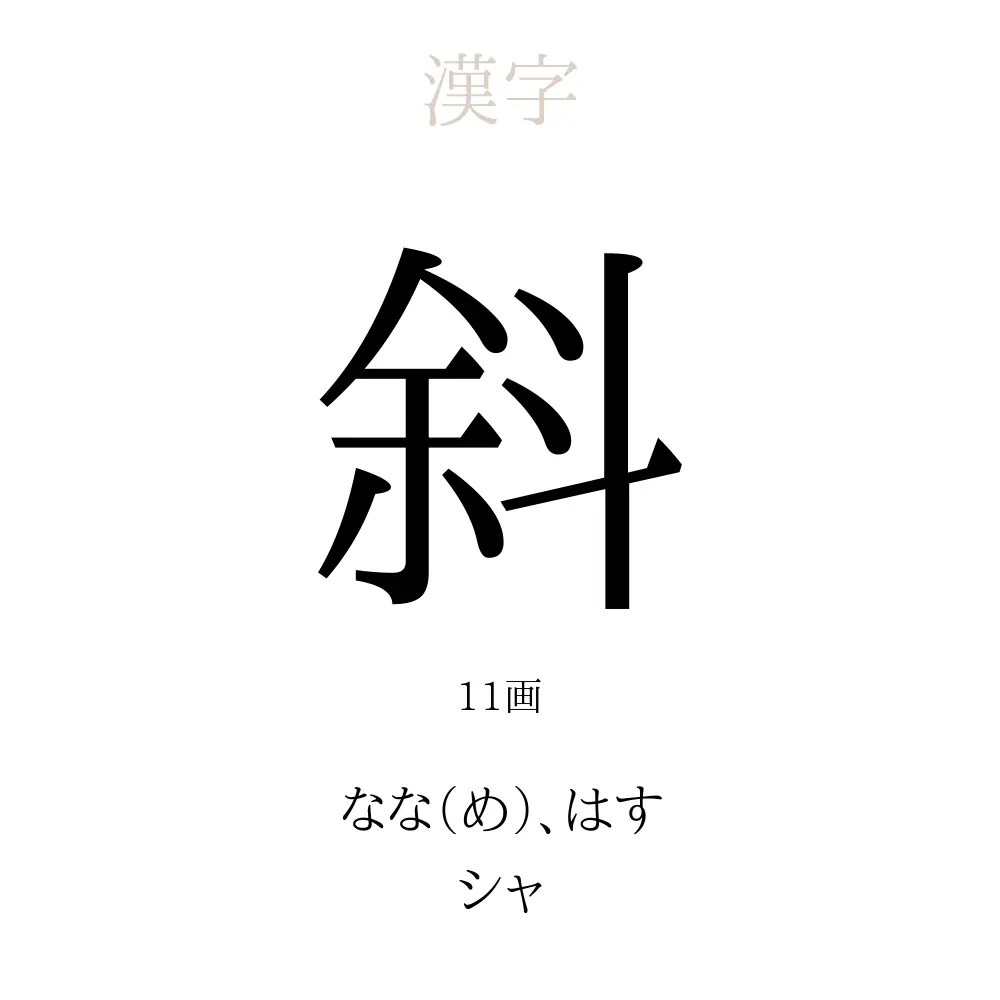 漢字

斜

11画

なな(め)、はす
シャ